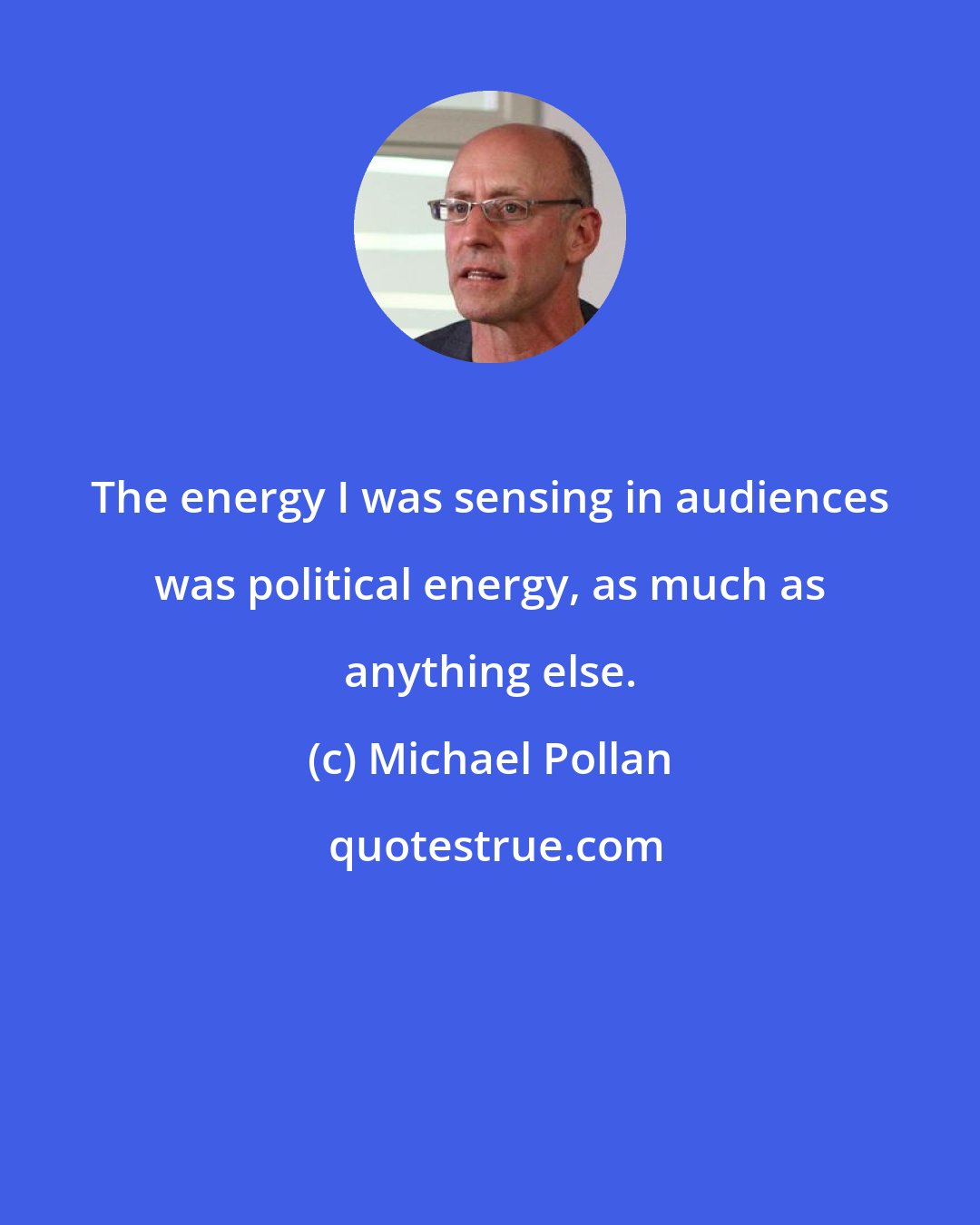 The energy I was sensing in audiences was political energy, as much as anything else.

(c) Michael Pollan

quotestrue.com